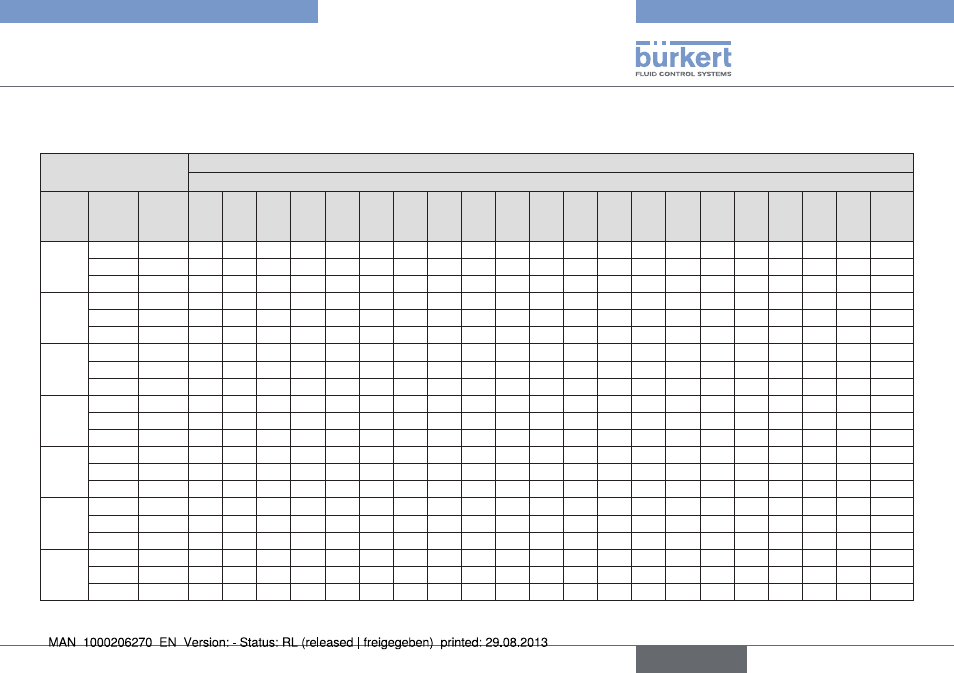 bürkert
FLUID CONTROL SYSTEMS

MAN 1000206270 EN Version: - Status: RL (released | freigegeben) printed: 29.08.2013